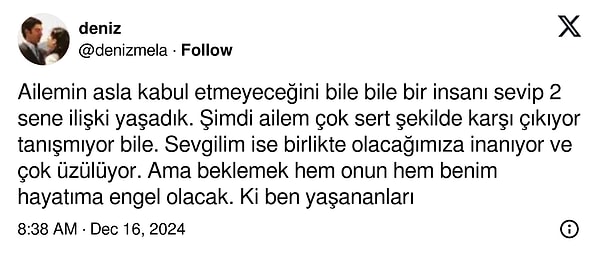 deniz
@denizmela · Follow

Ailemin asla kabul etmeyeceğini bile bile bir insanı sevip 2 sene ilişki yaşadık. Şimdi ailem çok sert şekilde karşı çıkıyor tanışmıyor bile. Sevgilim ise birlikte olacağımıza inanıyor ve çok üzülüyor. Ama beklemek hem onun hem benim hayatıma engel olacak. Ki ben yaşananları

8:38 AM · Dec 16, 2024